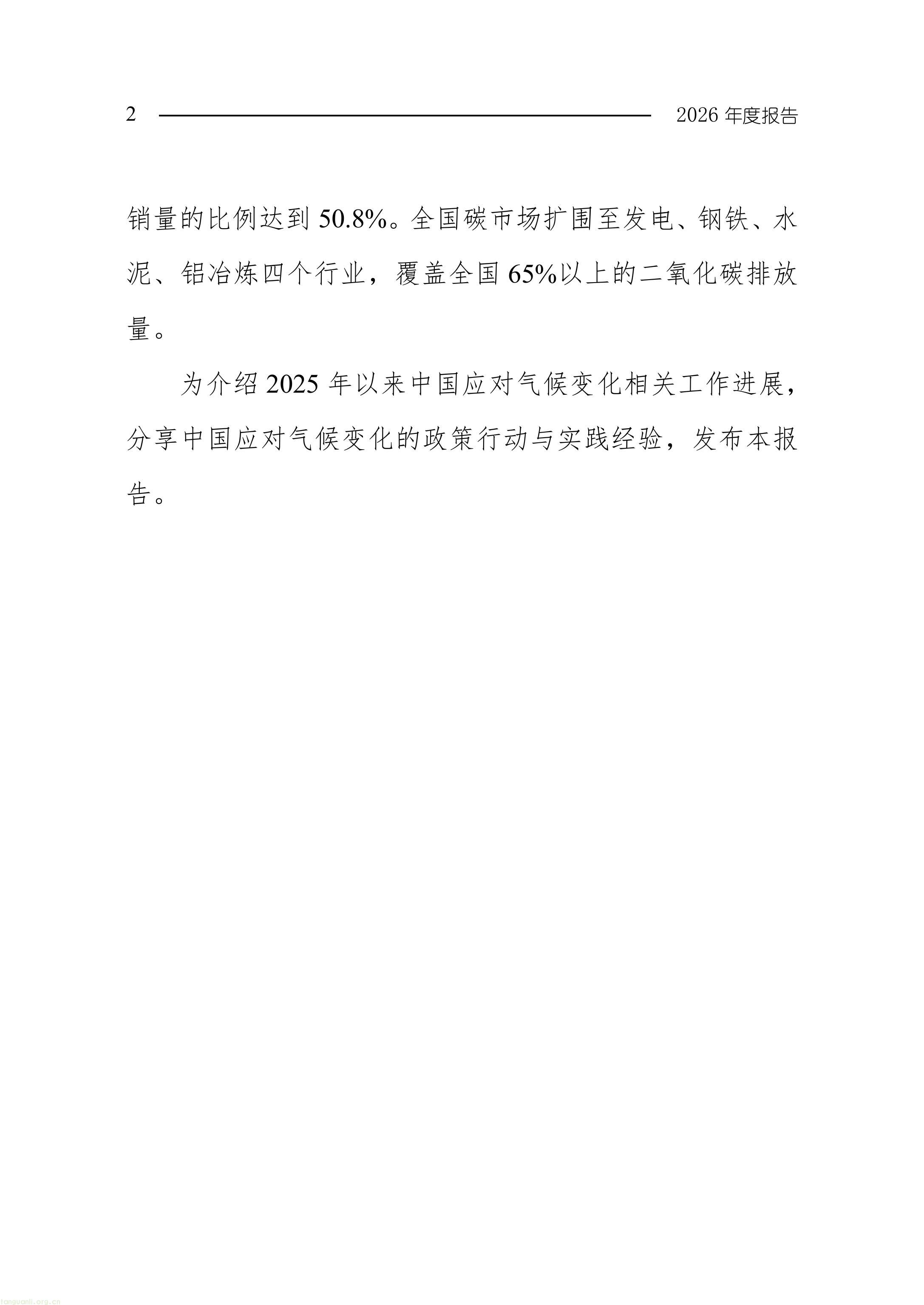 2 2026年度报告

销量的比例达到50.8%。全国碳市场扩围至发电、钢铁、水泥、铝冶炼四个行业，覆盖全国65%以上的二氧化碳排放量。

为介绍2025年以来中国应对气候变化相关工作进展，分享中国应对气候变化的政策行动与实践经验，发布本报告。

tanguanli.org.cn